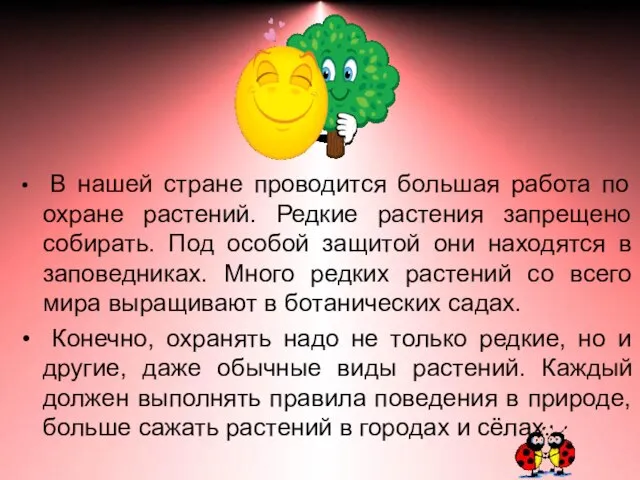 • В нашей стране проводится большая работа по охране растений. Редкие растения запрещено собирать. Под особой защитой они находятся в заповедниках. Много редких растений со всего мира выращивают в ботанических садах.

• Конечно, охранять надо не только редкие, но и другие, даже обычные виды растений. Каждый должен выполнять правила поведения в природе, больше сажать растений в городах и сёлах.